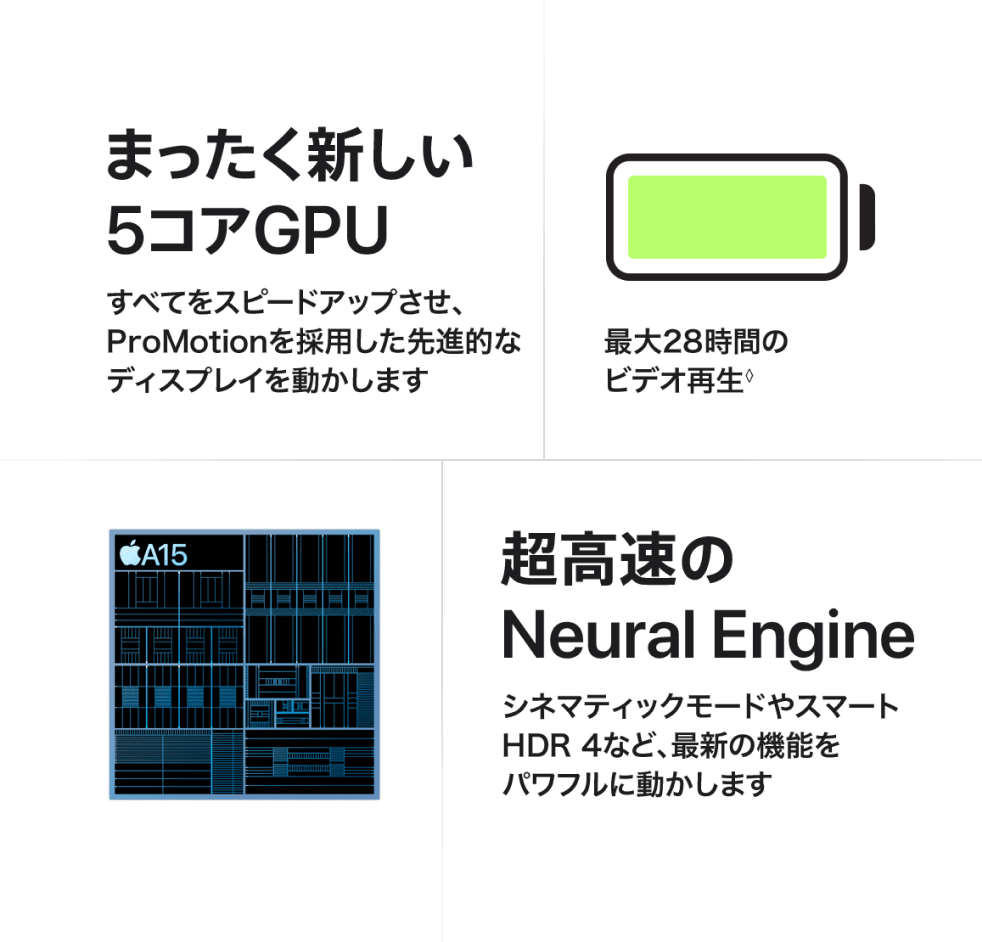 まったく新しい
5コアGPU

すべてをスピードアップさせ、ProMotionを採用した先進的なディスプレイを動かします

最大28時間の
ビデオ再生◊

A15

超高速の
Neural Engine

シネマティックモードやスマートHDR 4など、最新の機能をパワフルに動かします